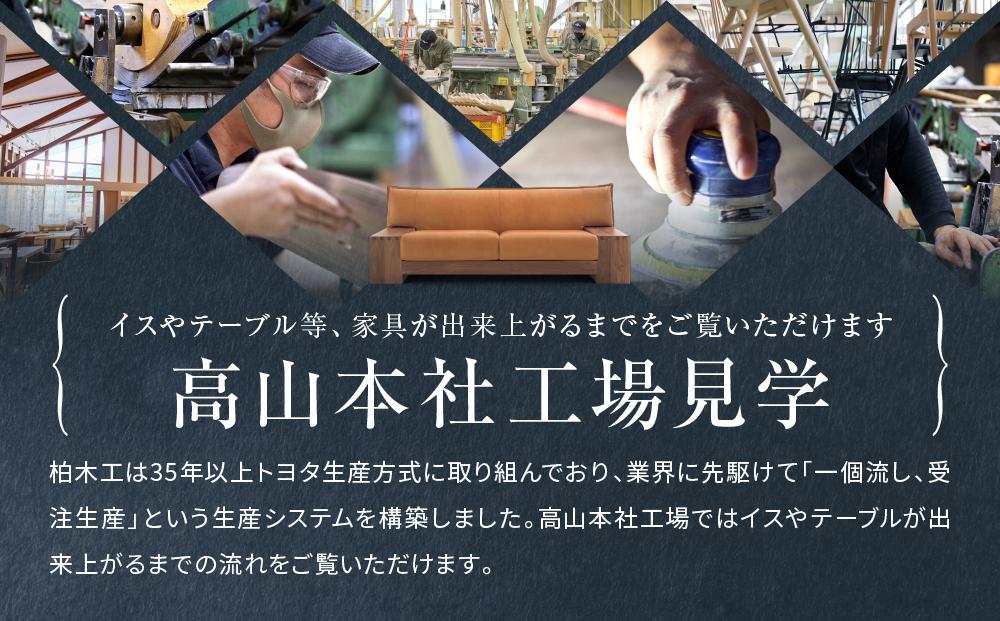 イスやテーブル等、家具が出来上がるまでをご覧いただけます

高山本社工場見学

柏木工は35年以上トヨタ生産方式に取り組んでおり、業界に先駆けて「一個流し、受注生産」という生産システムを構築しました。高山本社工場ではイスやテーブルが出来上がるまでの流れをご覧いただけます。